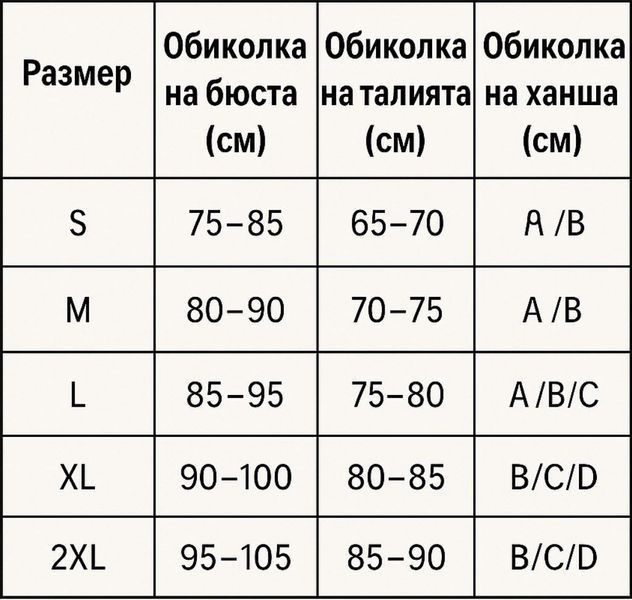 | Размер | Обиколка на бюста (см) | Обиколка на талията (см) | Обиколка на ханша (см) |
|---|---|---|---|
| S | 75–85 | 65–70 | A /B |
| M | 80–90 | 70–75 | A /B |
| L | 85–95 | 75–80 | A /B/C |
| XL | 90–100 | 80–85 | B/C/D |
| 2XL | 95–105 | 85–90 | B/C/D |